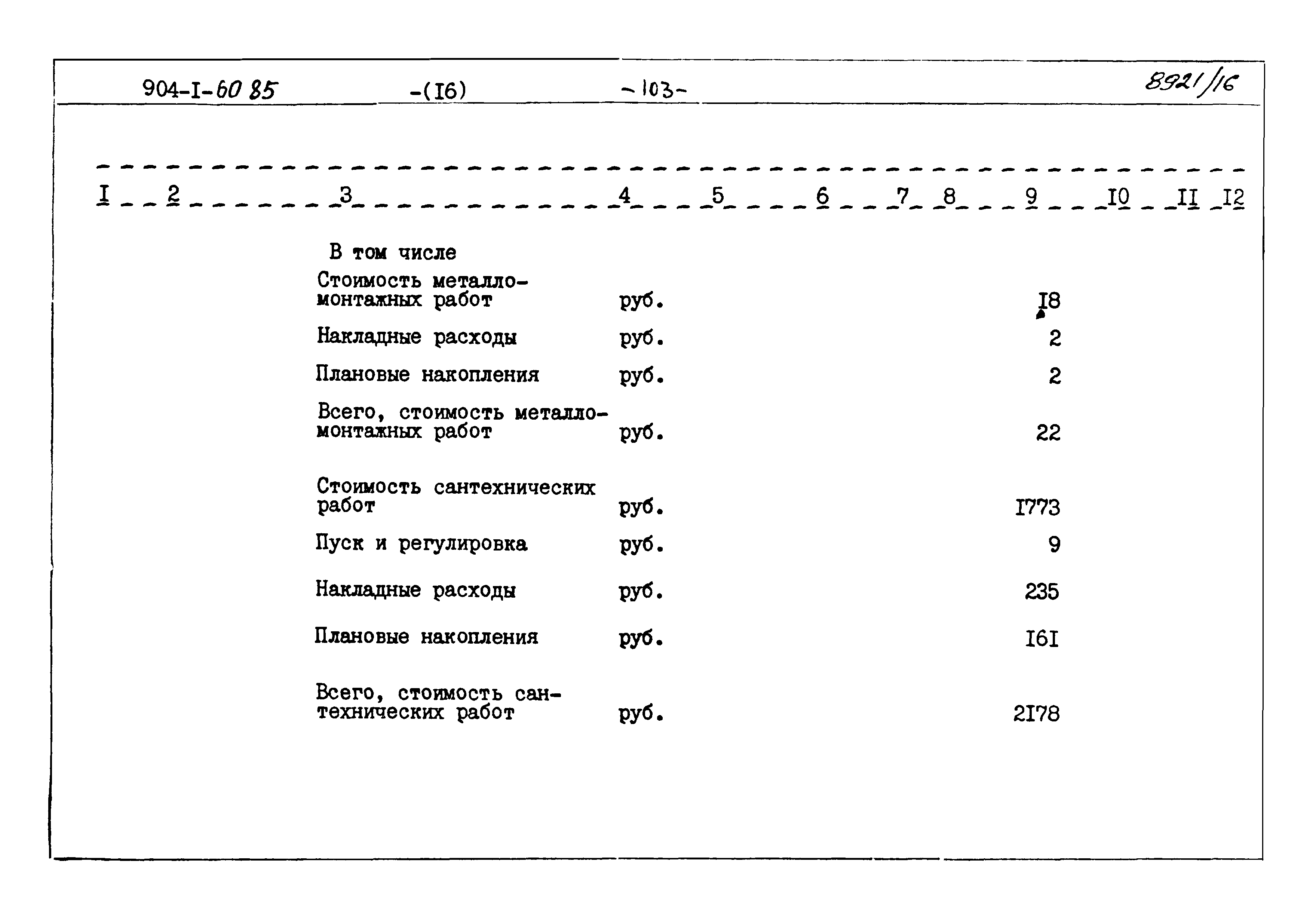 904-I-60 85 -(I6) -103- 8921/16

| I | 2 | 3 | 4 | 5 | 6 | 7 | 8 | 9 | I0 | II | I2 |
|---|---|---|---|---|---|---|---|---|---|---|---|
| | | В том числе | | | | | | | | | |
| | | Стоимость металломонтажных работ | руб. | | | | | I8 | | | |
| | | Накладные расходы | руб. | | | | | 2 | | | |
| | | Плановые накопления | руб. | | | | | 2 | | | |
| | | Всего, стоимость металломонтажных работ | руб. | | | | | 22 | | | |
| | | Стоимость сантехнических работ | руб. | | | | | I773 | | | |
| | | Пуск и регулировка | руб. | | | | | 9 | | | |
| | | Накладные расходы | руб. | | | | | 235 | | | |
| | | Плановые накопления | руб. | | | | | I6I | | | |
| | | Всего, стоимость сантехнических работ | руб. | | | | | 2I78 | | | |